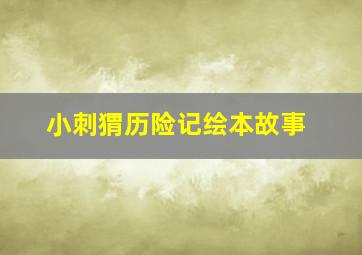 小刺猬历险记绘本故事